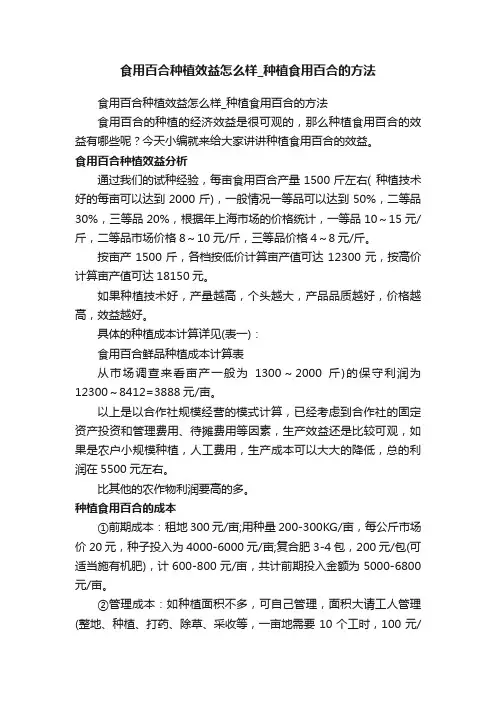 食用百合种植效益怎么样_种植食用百合的方法

食用百合种植效益怎么样_种植食用百合的方法

食用百合的种植的经济效益是很可观的，那么种植食用百合的效益有哪些呢？今天小编就来给大家讲讲种植食用百合的效益。

食用百合种植效益分析

通过我们的试种经验，每亩食用百合产量 1500 斤左右( 种植技术好的每亩可以达到 2000 斤)，一般情况一等品可以达到 50%，二等品 30%，三等品 20%，根据年上海市场的价格统计，一等品 10～15 元/斤，二等品市场价格 8～10 元/斤，三等品价格 4～8 元/斤。

按亩产 1500 斤，各档按低价计算亩产值可达 12300 元，按高价计算亩产值可达 18150 元。

如果种植技术好，产量越高，个头越大，产品品质越好，价格越高，效益越好。

具体的种植成本计算详见(表一)：

食用百合鲜品种植成本计算表

从市场调查来看亩产一般为 1300～2000 斤)的保守利润为 12300～8412=3888 元/亩。

以上是以合作社规模经营的模式计算，已经考虑到合作社的固定资产投资和管理费用、待摊费用等因素，生产效益还是比较可观，如果是农户小规模种植，人工费用，生产成本可以大大的降低，总的利润在 5500 元左右。

比其他的农作物利润要高的多。

种植食用百合的成本

①前期成本：租地 300 元/亩;用种量 200-300KG/亩，每公斤市场价 20 元，种子投入为 4000-6000 元/亩;复合肥 3-4 包，200 元/包(可适当施有机肥)，计 600-800 元/亩，共计前期投入金额为 5000-6800 元/亩。

②管理成本：如种植面积不多，可自己管理，面积大请工人管理(整地、种植、打药、除草、采收等，一亩地需要 10 个工时，100 元/